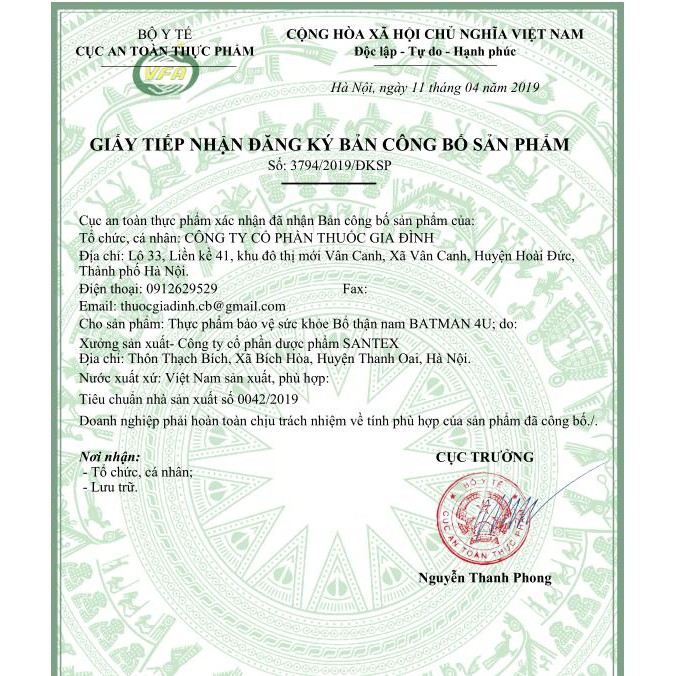 BỘ Y TẾ
CỤC AN TOÀN THỰC PHẨM

VFA

CỘNG HÒA XÃ HỘI CHỦ NGHĨA VIỆT NAM
Độc lập - Tự do - Hạnh phúc

Hà Nội, ngày 11 tháng 04 năm 2019

GIẤY TIẾP NHẬN ĐĂNG KÝ BẢN CÔNG BỐ SẢN PHẨM
Số: 3794/2019/DKSP

Cục an toàn thực phẩm xác nhận đã nhận Bản công bố sản phẩm của:
Tổ chức, cá nhân: CÔNG TY CỔ PHẦN THUỐC GIA ĐÌNH
Địa chỉ: Lô 33, Liền kề 41, khu đô thị mới Vân Canh, Xã Vân Canh, Huyện Hoài Đức, Thành phố Hà Nội.
Điện thoại: 0912629529 Fax:
Email: thuocgiadinh.cb@gmail.com
Cho sản phẩm: Thực phẩm bảo vệ sức khỏe Bổ thận nam BATMAN 4U; do:
Xưởng sản xuất- Công ty cổ phần dược phẩm SANTEX
Địa chỉ: Thôn Thạch Bích, Xã Bích Hòa, Huyện Thanh Oai, Hà Nội.
Nước xuất xứ: Việt Nam sản xuất, phù hợp:
Tiêu chuẩn nhà sản xuất số 0042/2019
Doanh nghiệp phải hoàn toàn chịu trách nhiệm về tính phù hợp của sản phẩm đã công bố./.

Nơi nhận:
- Tổ chức, cá nhân;
- Lưu trữ.

CỤC TRƯỞNG

BỘ Y TẾ
CỤC AN TOÀN THỰC PHẨM

Nguyễn Thanh Phong